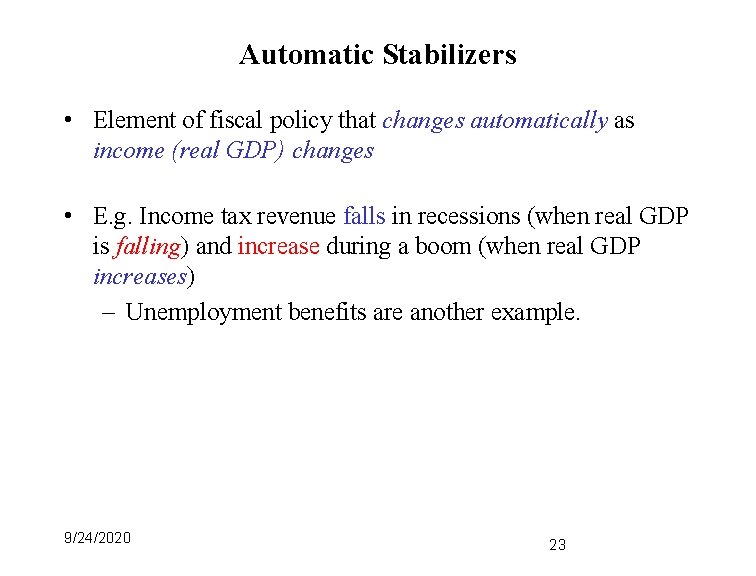 Automatic Stabilizers

• Element of fiscal policy that changes automatically as income (real GDP) changes

• E.g. Income tax revenue falls in recessions (when real GDP is falling) and increase during a boom (when real GDP increases)

– Unemployment benefits are another example.

9/24/2020

23